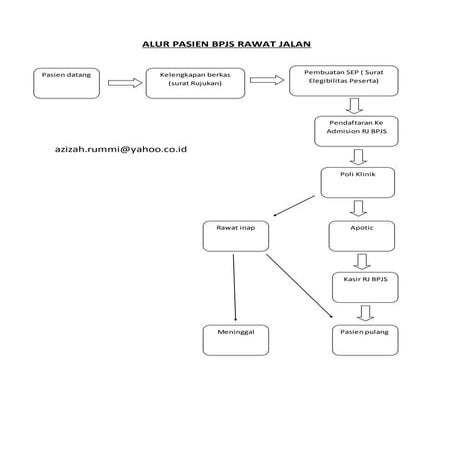 ALUR PASIEN BPJS RAWAT JALAN

Pasien datang

Kelengkapan berkas (surat Rujukan)

Pembuatan SEP ( Surat Elegibilitas Peserta)

Pendaftaran Ke Admision RJ BPJS

azizah.rummi@yahoo.co.id

Poli Klinik

Rawat inap

Apotic

Kasir RJ BPJS

Meninggal

Pasien pulang